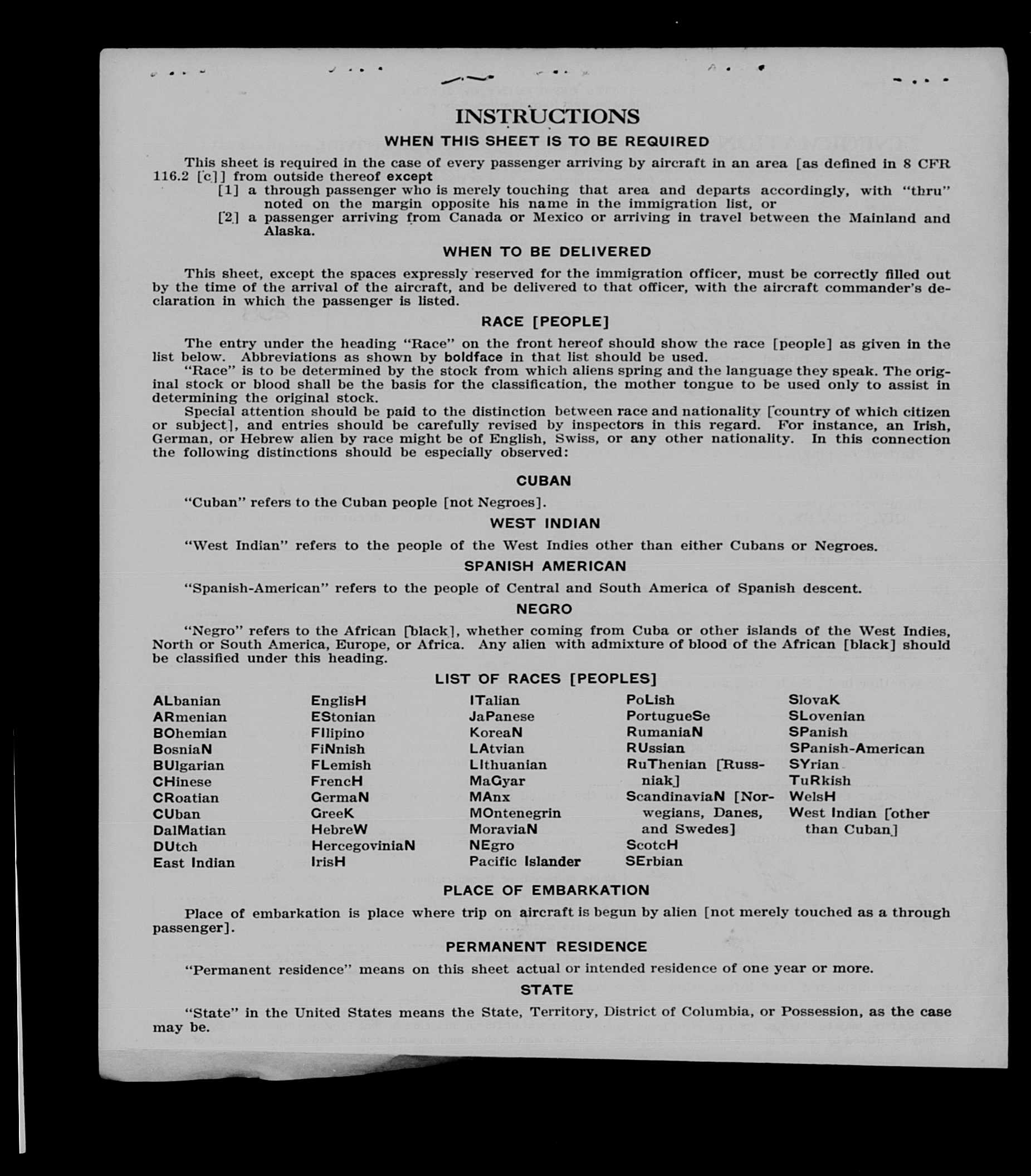 INSTRUCTIONS

WHEN THIS SHEET IS TO BE REQUIRED

This sheet is required in the case of every passenger arriving by aircraft in an area [as defined in 8 CFR 116.2 [c]] from outside thereof except

[1] a through passenger who is merely touching that area and departs accordingly, with "thru" noted on the margin opposite his name in the immigration list, or

[2] a passenger arriving from Canada or Mexico or arriving in travel between the Mainland and Alaska.

WHEN TO BE DELIVERED

This sheet, except the spaces expressly reserved for the immigration officer, must be correctly filled out by the time of the arrival of the aircraft, and be delivered to that officer, with the aircraft commander's declaration in which the passenger is listed.

RACE [PEOPLE]

The entry under the heading "Race" on the front hereof should show the race [people] as given in the list below. Abbreviations as shown by boldface in that list should be used.

"Race" is to be determined by the stock from which aliens spring and the language they speak. The original stock or blood shall be the basis for the classification, the mother tongue to be used only to assist in determining the original stock.

Special attention should be paid to the distinction between race and nationality [country of which citizen or subject], and entries should be carefully revised by inspectors in this regard. For instance, an Irish, German, or Hebrew alien by race might be of English, Swiss, or any other nationality. In this connection the following distinctions should be especially observed:

CUBAN

"Cuban" refers to the Cuban people [not Negroes].

WEST INDIAN

"West Indian" refers to the people of the West Indies other than either Cubans or Negroes.

SPANISH AMERICAN

"Spanish-American" refers to the people of Central and South America of Spanish descent.

NEGRO

"Negro" refers to the African [black], whether coming from Cuba or other islands of the West Indies, North or South America, Europe, or Africa. Any alien with admixture of blood of the African [black] should be classified under this heading.

LIST OF RACES [PEOPLES]

ALbanian
ARmenian
BOhemian
BosniaN
BUlgarian
CHinese
CRoatian
CUban
DalMatian
DUtch
East Indian

EnglisH
EStonian
FIlipino
FiNnish
FLemish
FrencH
GermaN
GreeK
HebreW
HercegoviniaN
IrisH

ITalian
JaPanese
KoreaN
LAtvian
LIthuanian
MaGyar
MAnx
MOntenegrin
MoraviaN
NEgro
Pacific Islander

PoLish
PortugueSe
RumaniaN
RUssian
RuThenian [Russniak]
ScandinaviaN [Norwegians, Danes, and Swedes]
ScotcH
SErbian

SlovaK
SLovenian
SPanish
SPanish-American
SYrian
TuRkish
WelsH
West Indian [other than Cuban]

PLACE OF EMBARKATION

Place of embarkation is place where trip on aircraft is begun by alien [not merely touched as a through passenger].

PERMANENT RESIDENCE

"Permanent residence" means on this sheet actual or intended residence of one year or more.

STATE

"State" in the United States means the State, Territory, District of Columbia, or Possession, as the case may be.